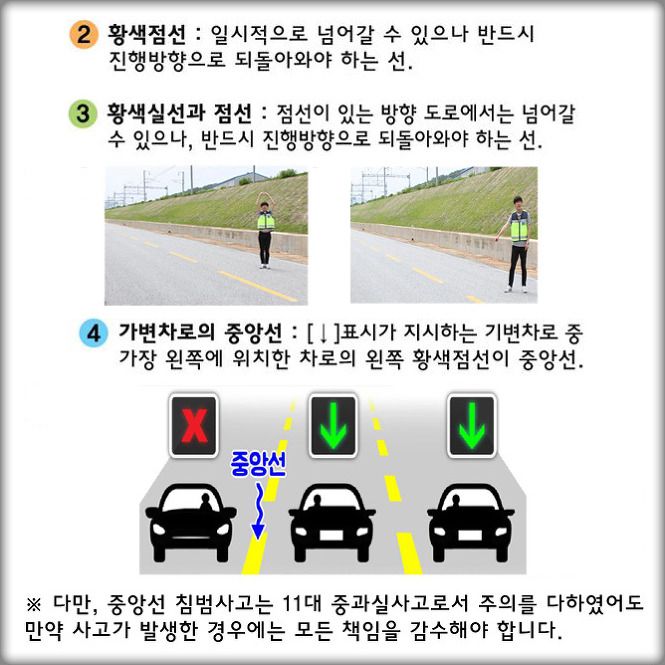 2 황색점선 : 일시적으로 넘어갈 수 있으나 반드시 진행방향으로 되돌아와야 하는 선.

3 황색실선과 점선 : 점선이 있는 방향 도로에서는 넘어갈 수 있으나, 반드시 진행방향으로 되돌아와야 하는 선.

4 가변차로의 중앙선 : [↓]표시가 지시하는 기변차로 중 가장 왼쪽에 위치한 차로의 왼쪽 황색점선이 중앙선.

X

중앙선

※ 다만, 중앙선 침범사고는 11대 중과실사고로서 주의를 다하였어도 만약 사고가 발생한 경우에는 모든 책임을 감수해야 합니다.